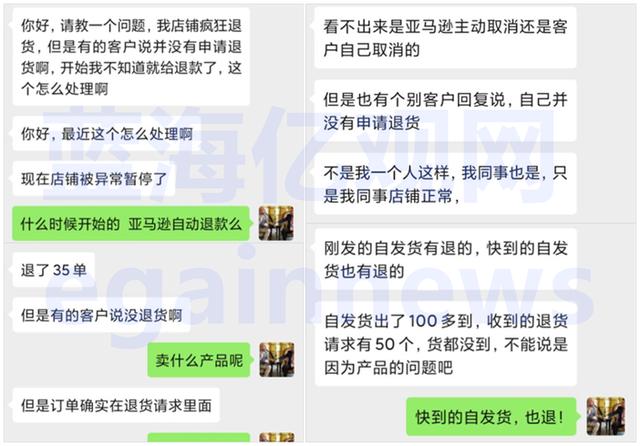 你好，请教一个问题，我店铺疯狂退货，但是有的客户说并没有申请退货啊，开始我不知道就给退款了，这个怎么处理啊

你好，最近这个怎么处理啊

现在店铺被异常暂停了

什么时候开始的 亚马逊自动退款么

退了 35 单

但是有的客户说没退货啊

卖什么产品呢

但是订单确实在退货请求里面

看不出来是亚马逊主动取消还是客户自己取消的

但是也有个别客户回复说，自己并没有申请退货

不是我一个人这样，我同事也是，只是我同事店铺正常，

刚发的自发货有退的，快到的自发货也有退的

自发货出了 100 多到，收到的退货请求有 50 个，货都没到，不能说是因为产品的问题吧

快到的自发货，也退！

蓝海亿观网
egainnews